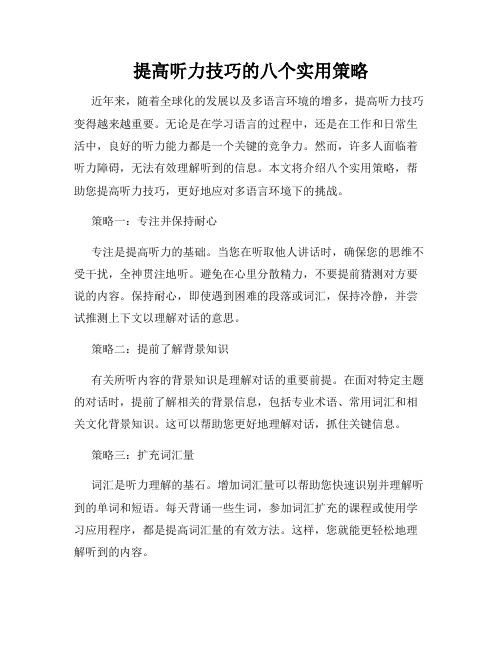 提高听力技巧的八个实用策略

近年来，随着全球化的发展以及多语言环境的增多，提高听力技巧变得越来越重要。无论是在学习语言的过程中，还是在工作和日常生活中，良好的听力能力都是一个关键的竞争力。然而，许多人面临着听力障碍，无法有效理解听到的信息。本文将介绍八个实用策略，帮助您提高听力技巧，更好地应对多语言环境下的挑战。

策略一：专注并保持耐心

专注是提高听力的基础。当您在听取他人讲话时，确保您的思维不受干扰，全神贯注地听。避免在心里分散精力，不要提前猜测对方要说的内容。保持耐心，即使遇到困难的段落或词汇，保持冷静，并尝试推测上下文以理解对话的意思。

策略二：提前了解背景知识

有关所听内容的背景知识是理解对话的重要前提。在面对特定主题的对话时，提前了解相关的背景信息，包括专业术语、常用词汇和相关文化背景知识。这可以帮助您更好地理解对话，抓住关键信息。

策略三：扩充词汇量

词汇是听力理解的基石。增加词汇量可以帮助您快速识别并理解听到的单词和短语。每天背诵一些生词，参加词汇扩充的课程或使用学习应用程序，都是提高词汇量的有效方法。这样，您就能更轻松地理解听到的内容。